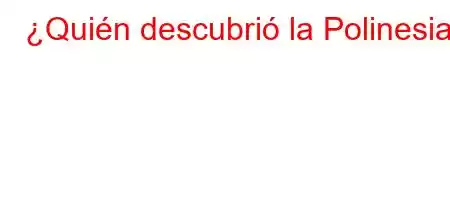 ¿Quién descubrió la Polinesia